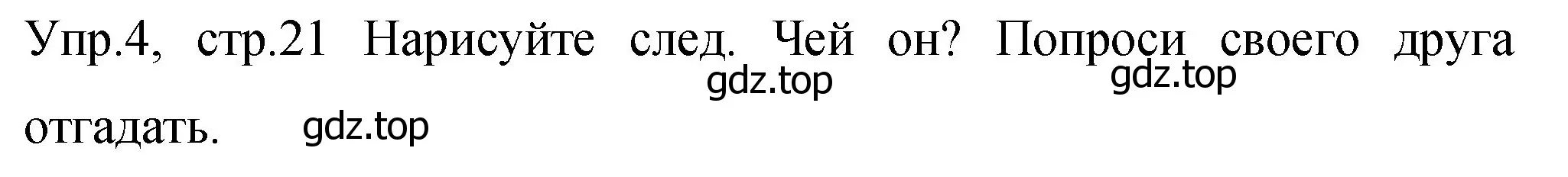 Упр.4, стр.21 Нарисуйте след. Чей он? Попроси своего друга отгадать.

gdz.top gdz.top gdz.top